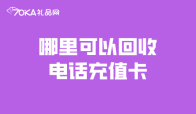 7OKA礼品网

哪里可以回收
电话充值卡